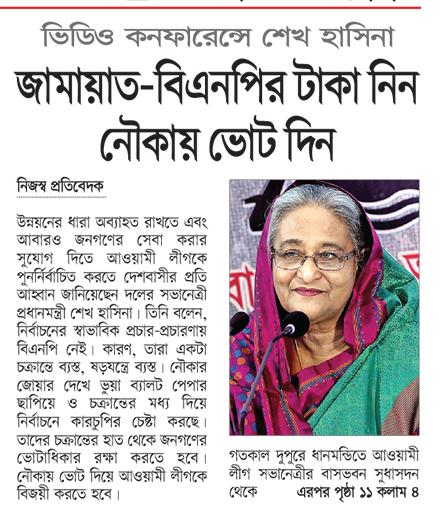 ভিডিও কনফারেন্সে শেখ হাসিনা

জামায়াত-বিএনপির টাকা নিন নৌকায় ভোট দিন

নিজস্ব প্রতিবেদক

উন্নয়নের ধারা অব্যাহত রাখতে এবং আবারও জনগণের সেবা করার সুযোগ দিতে আওয়ামী লীগকে পুনর্নির্বাচিত করতে দেশবাসীর প্রতি আহ্বান জানিয়েছেন দলের সভানেত্রী প্রধানমন্ত্রী শেখ হাসিনা। তিনি বলেন, নির্বাচনের স্বাভাবিক প্রচার-প্রচারণায় বিএনপি নেই। কারণ, তারা একটা চক্রান্তে ব্যস্ত, ষড়যন্ত্রে ব্যস্ত। নৌকার জোয়ার দেখে ভুয়া ব্যালট পেপার ছাপিয়ে ও চক্রান্তের মধ্য দিয়ে নির্বাচনে কারচুপির চেষ্টা করছে। তাদের চক্রান্তের হাত থেকে জনগণের ভোটাধিকার রক্ষা করতে হবে। নৌকায় ভোট দিয়ে আওয়ামী লীগকে বিজয়ী করতে হবে।

গতকাল দুপুরে ধানমন্ডিতে আওয়ামী লীগ সভানেত্রীর বাসভবন সুধাসদন থেকে এরপর পৃষ্ঠা ১১ কলাম ৪